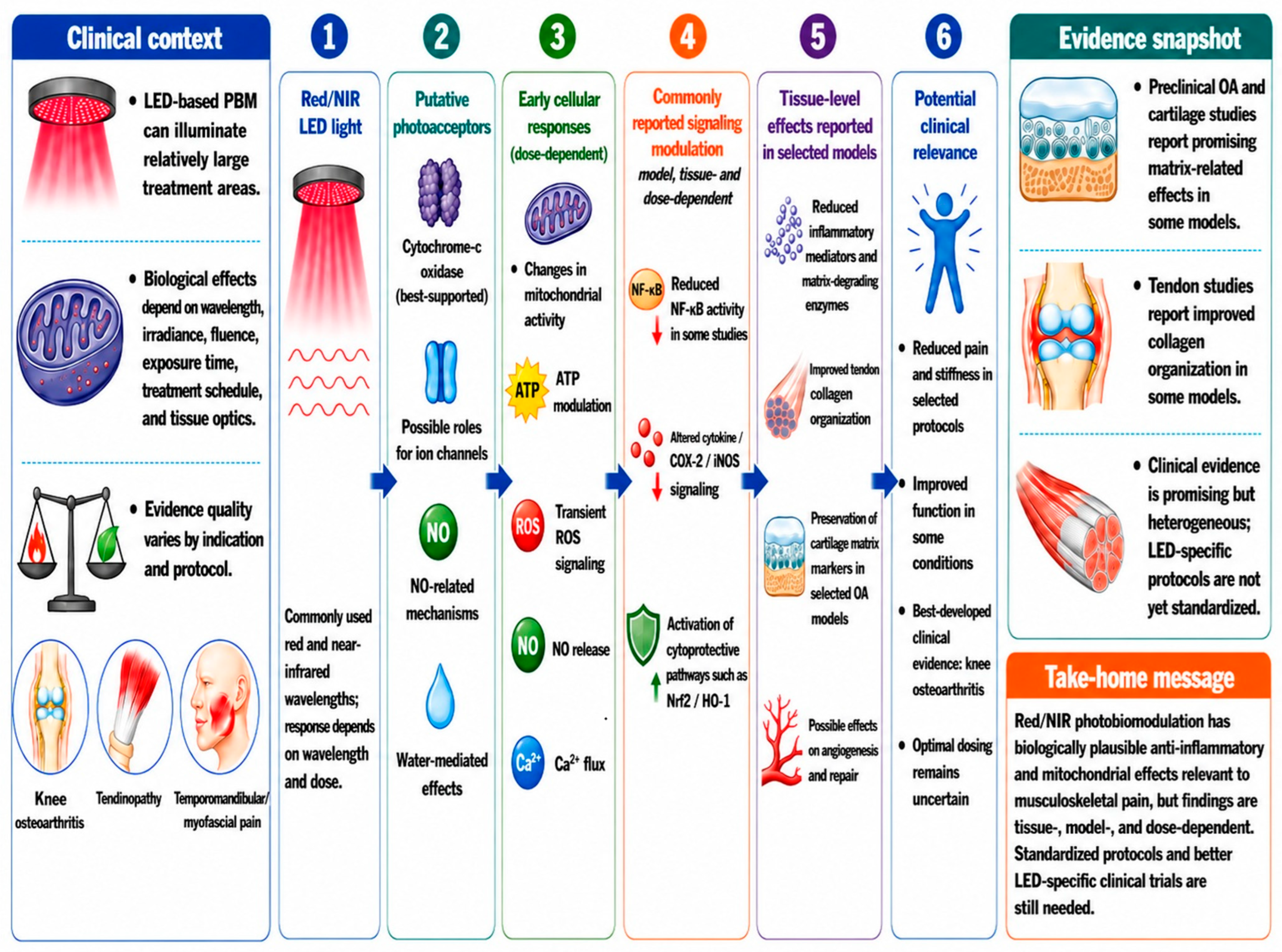 Clinical context

• LED-based PBM can illuminate relatively large treatment areas.

• Biological effects depend on wavelength, irradiance, fluence, exposure time, treatment schedule, and tissue optics.

• Evidence quality varies by indication and protocol.

Knee osteoarthritis

Tendinopathy

Temporomandibular/ myofascial pain

1

Red/NIR LED light

Commonly used red and near-infrared wavelengths; response depends on wavelength and dose.

2

Putative photoacceptors

Cytochrome-c oxidase (best-supported)

Possible roles for ion channels

NO

NO-related mechanisms

Water-mediated effects

3

Early cellular responses (dose-dependent)

• Changes in mitochondrial activity

ATP

ATP modulation

ROS

Transient ROS signaling

NO

NO release

$Ca^{2+}$

$Ca^{2+}$ flux

4

Commonly reported signaling modulation

model, tissue- and dose-dependent

NF-κB

Reduced NF-κB activity in some studies

Altered cytokine / COX-2 / iNOS signaling

Activation of cytoprotective pathways such as Nrf2 / HO-1

5

Tissue-level effects reported in selected models

Reduced inflammatory mediators and matrix-degrading enzymes

Improved tendon collagen organization

Preservation of cartilage matrix markers in selected OA models

Possible effects on angiogenesis and repair

6

Potential clinical relevance

• Reduced pain and stiffness in selected protocols

• Improved function in some conditions

• Best-developed clinical evidence: knee osteoarthritis

• Optimal dosing remains uncertain

Evidence snapshot

• Preclinical OA and cartilage studies report promising matrix-related effects in some models.

• Tendon studies report improved collagen organization in some models.

• Clinical evidence is promising but heterogeneous; LED-specific protocols are not yet standardized.

Take-home message

Red/NIR photobiomodulation has biologically plausible anti-inflammatory and mitochondrial effects relevant to musculoskeletal pain, but findings are tissue-, model-, and dose-dependent. Standardized protocols and better LED-specific clinical trials are still needed.